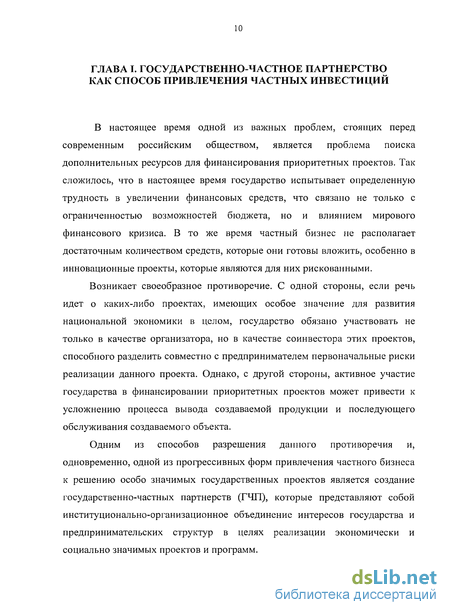 10

ГЛАВА I. ГОСУДАРСТВЕННО-ЧАСТНОЕ ПАРТНЕРСТВО КАК СПОСОБ ПРИВЛЕЧЕНИЯ ЧАСТНЫХ ИНВЕСТИЦИЙ

В настоящее время одной из важных проблем, стоящих перед современным российским обществом, является проблема поиска дополнительных ресурсов для финансирования приоритетных проектов. Так сложилось, что в настоящее время государство испытывает определенную трудность в увеличении финансовых средств, что связано не только с ограниченностью возможностей бюджета, но и влиянием мирового финансового кризиса. В то же время частный бизнес не располагает достаточным количеством средств, которые они готовы вложить, особенно в инновационные проекты, которые являются для них рискованными.

Возникает своеобразное противоречие. С одной стороны, если речь идет о каких-либо проектах, имеющих особое значение для развития национальной экономики в целом, государство обязано участвовать не только в качестве организатора, но в качестве соинвестора этих проектов, способного разделить совместно с предпринимателем первоначальные риски реализации данного проекта. Однако, с другой стороны, активное участие государства в финансировании приоритетных проектов может привести к усложнению процесса вывода создаваемой продукции и последующего обслуживания создаваемого объекта.

Одним из способов разрешения данного противоречия и, одновременно, одной из прогрессивных форм привлечения частного бизнеса к решению особо значимых государственных проектов является создание государственно-частных партнерств (ГЧП), которые представляют собой институционально-организационное объединение интересов государства и предпринимательских структур в целях реализации экономически и социально значимых проектов и программ.

dsLib.net
библиотека диссертаций